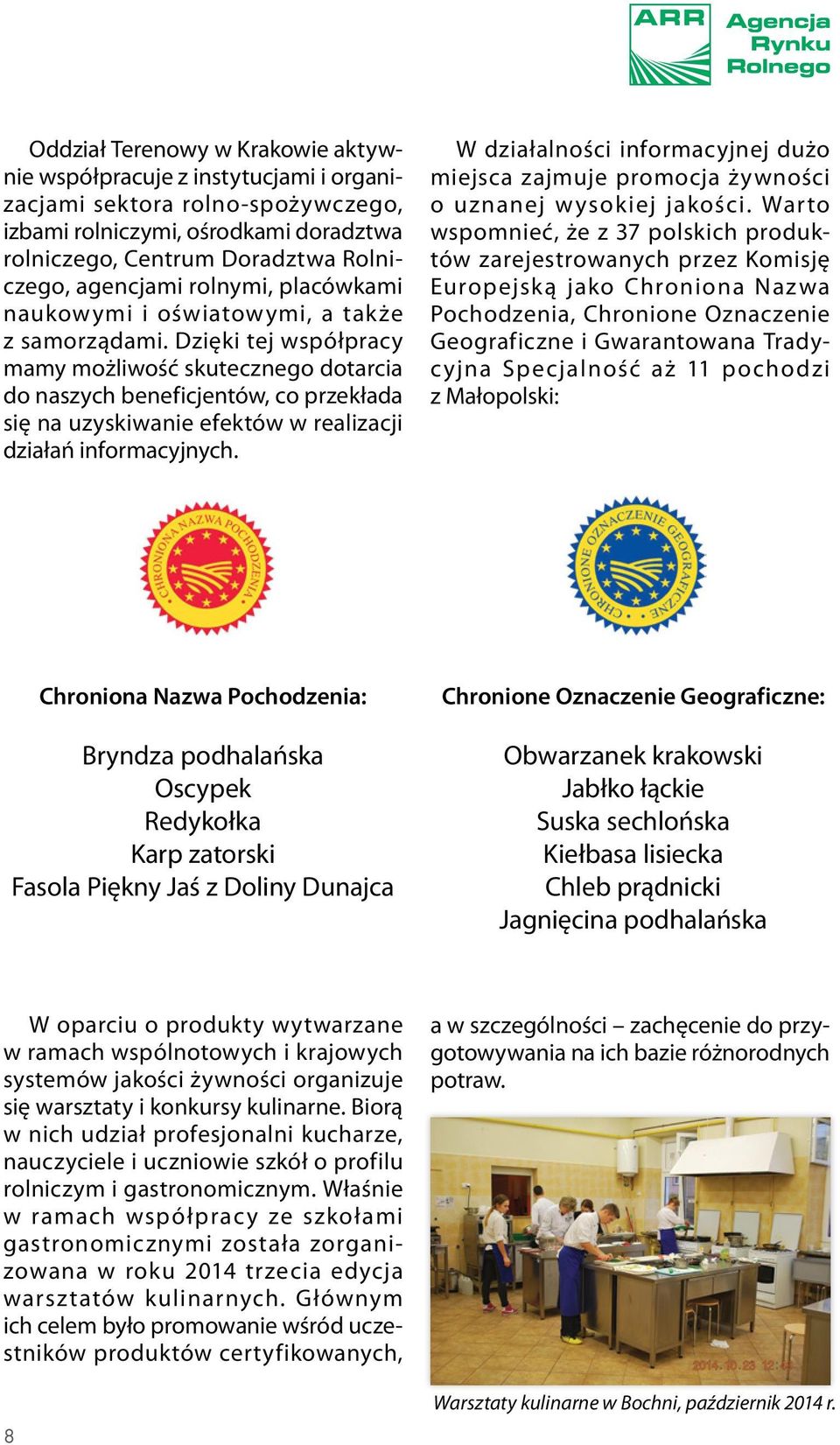 ARR Agencja Rynku Rolnego

Oddział Terenowy w Krakowie aktywnie współpracuje z instytucjami i organizacjami sektora rolno-spożywczego, izbami rolniczymi, ośrodkami doradztwa rolniczego, Centrum Doradztwa Rolniczego, agencjami rolnymi, placówkami naukowymi i oświatowymi, a także z samorządami. Dzięki tej współpracy mamy możliwość skutecznego dotarcia do naszych beneficjentów, co przekłada się na uzyskiwanie efektów w realizacji działań informacyjnych.

W działalności informacyjnej dużo miejsca zajmuje promocja żywności o uznanej wysokiej jakości. Warto wspomnieć, że z 37 polskich produktów zarejestrowanych przez Komisję Europejską jako Chroniona Nazwa Pochodzenia, Chronione Oznaczenie Geograficzne i Gwarantowana Tradycyjna Specjalność aż 11 pochodzi z Małopolski:

CHRONIONA NAZWA POCHODZENIA

CHRONIONE OZNACZENIE GEOGRAFICZNE

Chroniona Nazwa Pochodzenia:

Bryndza podhalańska
Oscypek
Redykołka
Karp zatorski
Fasola Piękny Jaś z Doliny Dunajca

Chronione Oznaczenie Geograficzne:

Obwarzanek krakowski
Jabłko łąckie
Suska sechlońska
Kiełbasa lisiecka
Chleb prądnicki
Jagnięcina podhalańska

W oparciu o produkty wytwarzane w ramach wspólnotowych i krajowych systemów jakości żywności organizuje się warsztaty i konkursy kulinarne. Biorą w nich udział profesjonalni kucharze, nauczyciele i uczniowie szkół o profilu rolniczym i gastronomicznym. Właśnie w ramach współpracy ze szkołami gastronomicznymi została zorganizowana w roku 2014 trzecia edycja warsztatów kulinarnych. Głównym ich celem było promowanie wśród uczestników produktów certyfikowanych, a w szczególności – zachęcenie do przygotowywania na ich bazie różnorodnych potraw.

2014.10.23 12:44

Warsztaty kulinarne w Bochni, październik 2014 r.

8